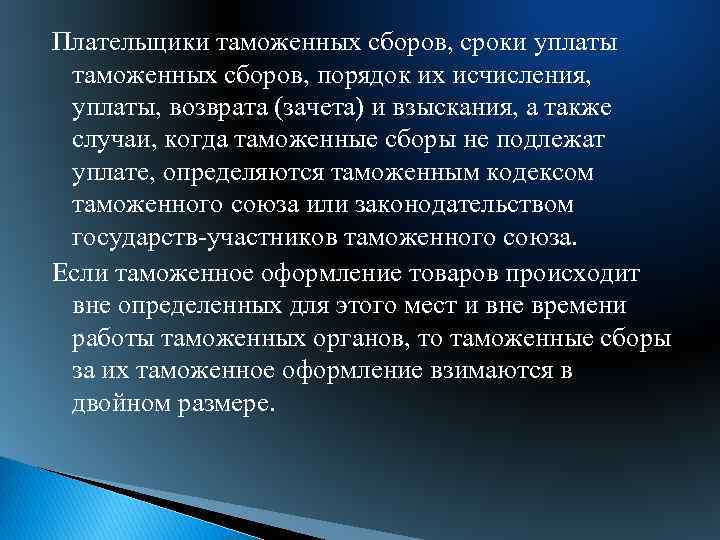 Плательщики таможенных сборов, сроки уплаты таможенных сборов, порядок их исчисления, уплаты, возврата (зачета) и взыскания, а также случаи, когда таможенные сборы не подлежат уплате, определяются таможенным кодексом таможенного союза или законодательством государств-участников таможенного союза.

Если таможенное оформление товаров происходит вне определенных для этого мест и вне времени работы таможенных органов, то таможенные сборы за их таможенное оформление взимаются в двойном размере.